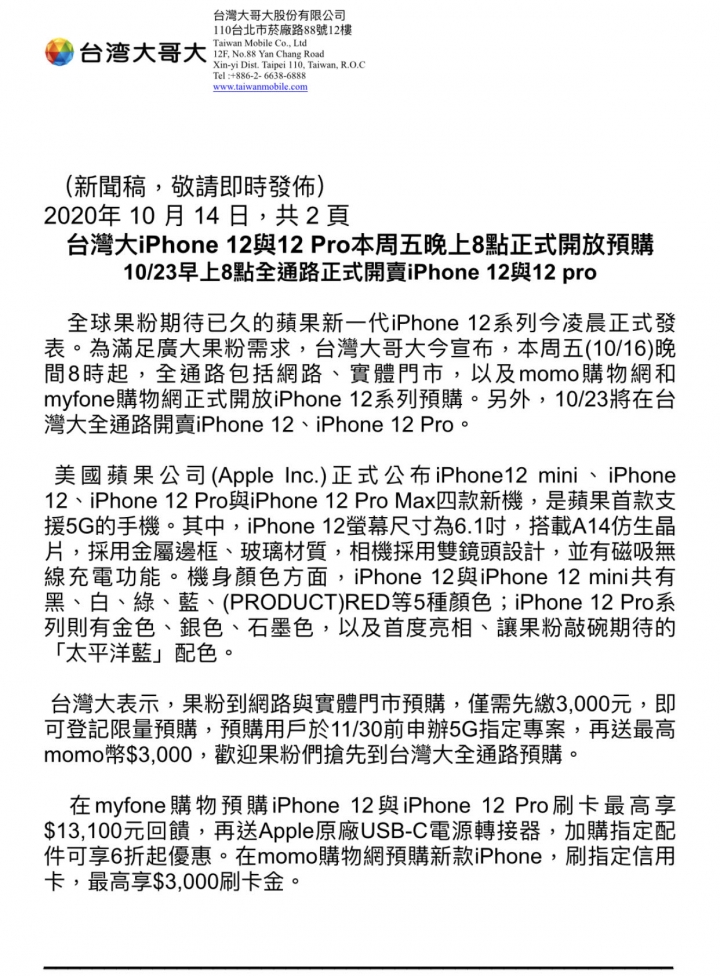 台灣大哥大

台灣大哥大股份有限公司
110台北市菸廠路88號12樓
Taiwan Mobile Co., Ltd
12F, No.88 Yan Chang Road
Xin-yi Dist. Taipei 110, Taiwan, R.O.C
Tel :+886-2- 6638-6888
www.taiwanmobile.com

（新聞稿，敬請即時發佈）
2020年 10 月 14 日，共 2 頁
台灣大iPhone 12與12 Pro本周五晚上8點正式開放預購
10/23早上8點全通路正式開賣iPhone 12與12 pro

全球果粉期待已久的蘋果新一代iPhone 12系列今凌晨正式發表。為滿足廣大果粉需求，台灣大哥大今宣布，本周五(10/16)晚間8時起，全通路包括網路、實體門市，以及momo購物網和myfone購物網正式開放iPhone 12系列預購。另外，10/23將在台灣大全通路開賣iPhone 12、iPhone 12 Pro。

美國蘋果公司(Apple Inc.)正式公布iPhone12 mini、iPhone 12、iPhone 12 Pro與iPhone 12 Pro Max四款新機，是蘋果首款支援5G的手機。其中，iPhone 12螢幕尺寸為6.1吋，搭載A14仿生晶片，採用金屬邊框、玻璃材質，相機採用雙鏡頭設計，並有磁吸無線充電功能。機身顏色方面，iPhone 12與iPhone 12 mini共有黑、白、綠、藍、(PRODUCT)RED等5種顏色；iPhone 12 Pro系列則有金色、銀色、石墨色，以及首度亮相、讓果粉敲碗期待的「太平洋藍」配色。

台灣大表示，果粉到網路與實體門市預購，僅需先繳3,000元，即可登記限量預購，預購用戶於11/30前申辦5G指定專案，再送最高momo幣$3,000，歡迎果粉們搶先到台灣大全通路預購。

在myfone購物預購iPhone 12與iPhone 12 Pro刷卡最高享$13,100元回饋，再送Apple原廠USB-C電源轉接器，加購指定配件可享6折起優惠。在momo購物網預購新款iPhone，刷指定信用卡，最高享$3,000刷卡金。